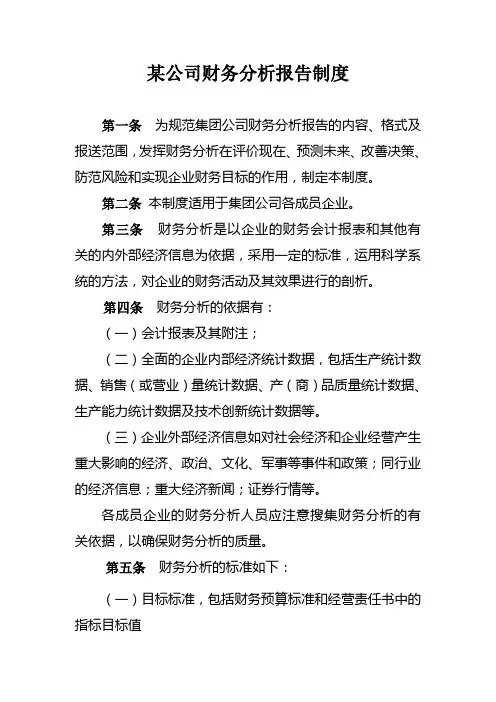 某公司财务分析报告制度

第一条　为规范集团公司财务分析报告的内容、格式及报送范围，发挥财务分析在评价现在、预测未来、改善决策、防范风险和实现企业财务目标的作用，制定本制度。

第二条　本制度适用于集团公司各成员企业。

第三条　财务分析是以企业的财务会计报表和其他有关的内外部经济信息为依据，采用一定的标准，运用科学系统的方法，对企业的财务活动及其效果进行的剖析。

第四条　财务分析的依据有：

（一）会计报表及其附注；

（二）全面的企业内部经济统计数据，包括生产统计数据、销售（或营业）量统计数据、产（商）品质量统计数据、生产能力统计数据及技术创新统计数据等。

（三）企业外部经济信息如对社会经济和企业经营产生重大影响的经济、政治、文化、军事等事件和政策；同行业的经济信息；重大经济新闻；证券行情等。

各成员企业的财务分析人员应注意搜集财务分析的有关依据，以确保财务分析的质量。

第五条　财务分析的标准如下：

（一）目标标准，包括财务预算标准和经营责任书中的指标目标值